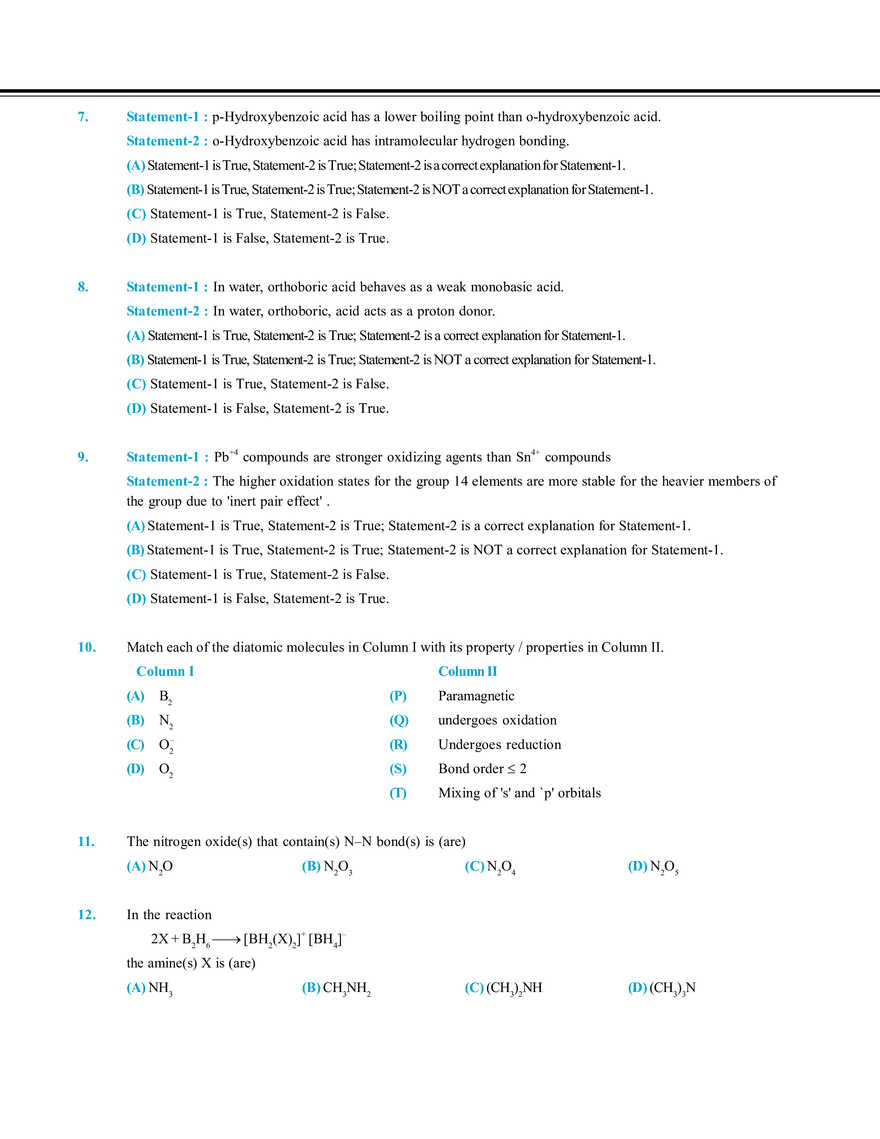 7. Statement-1 : p-Hydroxybenzoic acid has a lower boiling point than o-hydroxybenzoic acid.

Statement-2 : o-Hydroxybenzoic acid has intramolecular hydrogen bonding.

(A) Statement-1 is True, Statement-2 is True; Statement-2 is a correct explanation for Statement-1.

(B) Statement-1 is True, Statement-2 is True; Statement-2 is NOT a correct explanation for Statement-1.

(C) Statement-1 is True, Statement-2 is False.

(D) Statement-1 is False, Statement-2 is True.

8. Statement-1 : In water, orthoboric acid behaves as a weak monobasic acid.

Statement-2 : In water, orthoboric, acid acts as a proton donor.

(A) Statement-1 is True, Statement-2 is True; Statement-2 is a correct explanation for Statement-1.

(B) Statement-1 is True, Statement-2 is True; Statement-2 is NOT a correct explanation for Statement-1.

(C) Statement-1 is True, Statement-2 is False.

(D) Statement-1 is False, Statement-2 is True.

9. Statement-1 : $Pb^{+4}$ compounds are stronger oxidizing agents than $Sn^{4+}$ compounds

Statement-2 : The higher oxidation states for the group 14 elements are more stable for the heavier members of the group due to 'inert pair effect' .

(A) Statement-1 is True, Statement-2 is True; Statement-2 is a correct explanation for Statement-1.

(B) Statement-1 is True, Statement-2 is True; Statement-2 is NOT a correct explanation for Statement-1.

(C) Statement-1 is True, Statement-2 is False.

(D) Statement-1 is False, Statement-2 is True.

10. Match each of the diatomic molecules in Column I with its property / properties in Column II.

Column I
(A) $B_2$
(B) $N_2$
(C) $O_2^-$
(D) $O_2$

Column II
(P) Paramagnetic
(Q) undergoes oxidation
(R) Undergoes reduction
(S) Bond order ≤ 2
(T) Mixing of 's' and `p' orbitals

11. The nitrogen oxide(s) that contain(s) N–N bond(s) is (are)

(A) $N_2O$ (B) $N_2O_3$ (C) $N_2O_4$ (D) $N_2O_5$

12. In the reaction

$2X + B_2H_6 \longrightarrow [BH_2(X)_2]^+ [BH_4]^-$

the amine(s) X is (are)

(A) $NH_3$ (B) $CH_3NH_2$ (C) $(CH_3)_2NH$ (D) $(CH_3)_3N$